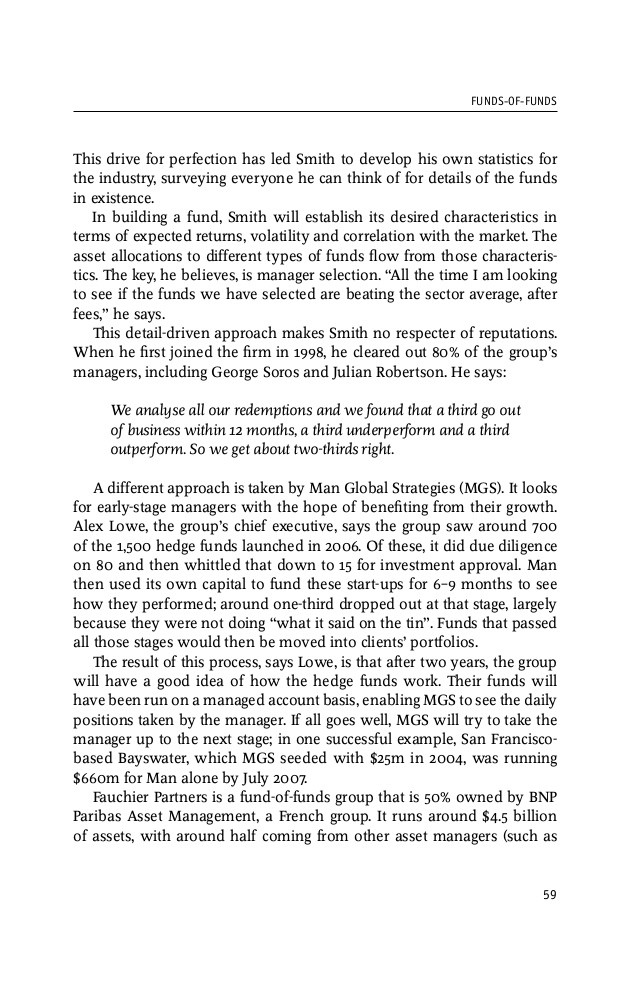 FUNDS-OF-FUNDS

This drive for perfection has led Smith to develop his own statistics for the industry, surveying everyone he can think of for details of the funds in existence.

In building a fund, Smith will establish its desired characteristics in terms of expected returns, volatility and correlation with the market. The asset allocations to different types of funds flow from those characteristics. The key, he believes, is manager selection. "All the time I am looking to see if the funds we have selected are beating the sector average, after fees," he says.

This detail-driven approach makes Smith no respecter of reputations. When he first joined the firm in 1998, he cleared out 80% of the group's managers, including George Soros and Julian Robertson. He says:

We analyse all our redemptions and we found that a third go out of business within 12 months, a third underperform and a third outperform. So we get about two-thirds right.

A different approach is taken by Man Global Strategies (MGS). It looks for early-stage managers with the hope of benefiting from their growth. Alex Lowe, the group's chief executive, says the group saw around 700 of the 1,500 hedge funds launched in 2006. Of these, it did due diligence on 80 and then whittled that down to 15 for investment approval. Man then used its own capital to fund these start-ups for 6–9 months to see how they performed; around one-third dropped out at that stage, largely because they were not doing "what it said on the tin". Funds that passed all those stages would then be moved into clients' portfolios.

The result of this process, says Lowe, is that after two years, the group will have a good idea of how the hedge funds work. Their funds will have been run on a managed account basis, enabling MGS to see the daily positions taken by the manager. If all goes well, MGS will try to take the manager up to the next stage; in one successful example, San Francisco-based Bayswater, which MGS seeded with $25m in 2004, was running $660m for Man alone by July 2007.

Fauchier Partners is a fund-of-funds group that is 50% owned by BNP Paribas Asset Management, a French group. It runs around $4.5 billion of assets, with around half coming from other asset managers (such as

59